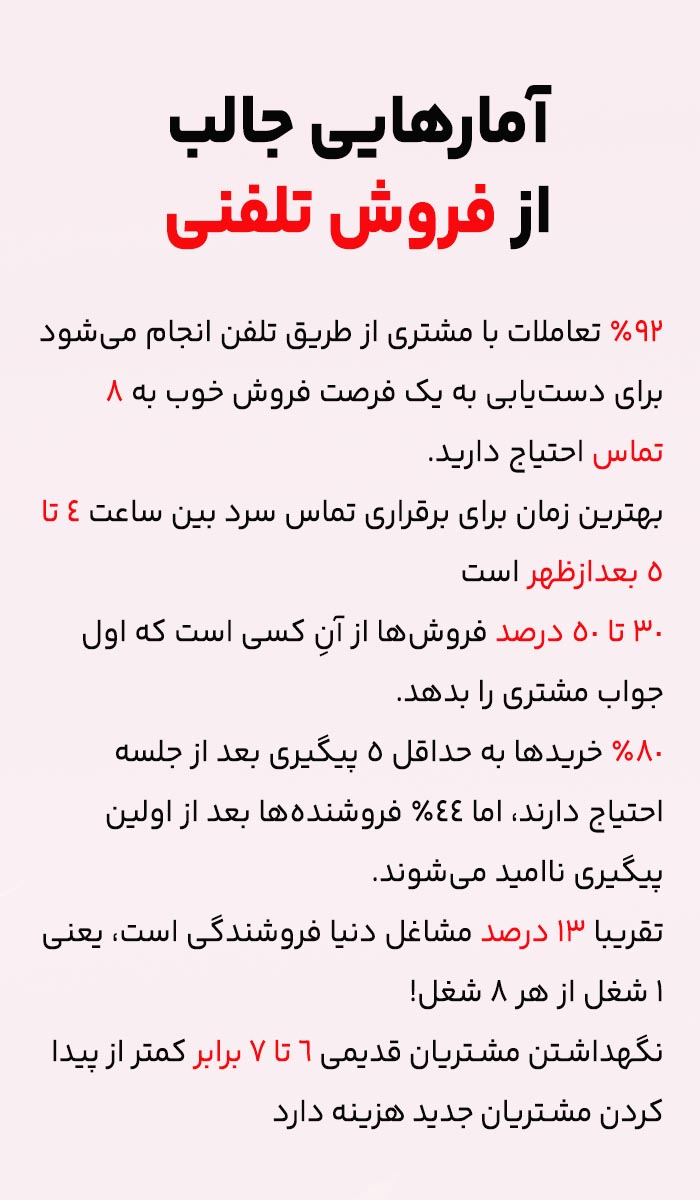 آمارهایی جالب
از فروش تلفنی

۹۲% تعاملات با مشتری از طریق تلفن انجام می‌شود

برای دست‌یابی به یک فرصت فروش خوب به ۸ تماس احتیاج دارید.

بهترین زمان برای برقراری تماس سرد بین ساعت ٤ تا ۵ بعدازظهر است

۳۰ تا ۵۰ درصد فروش‌ها از آنِ کسی است که اول جواب مشتری را بدهد.

۸۰% خریدها به حداقل ۵ پیگیری بعد از جلسه احتیاج دارند، اما ٤٤% فروشنده‌ها بعد از اولین پیگیری ناامید می‌شوند.

تقریبا ۱۳ درصد مشاغل دنیا فروشندگی است، یعنی ۱ شغل از هر ۸ شغل!

نگهداشتن مشتریان قدیمی ٦ تا ۷ برابر کمتر از پیدا کردن مشتریان جدید هزینه دارد